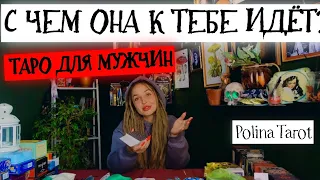 С ЧЕМ ОНА К ТЕБЕ ИДЁТ?

ТАРО ДЛЯ МУЖЧИН

Polina Tarot